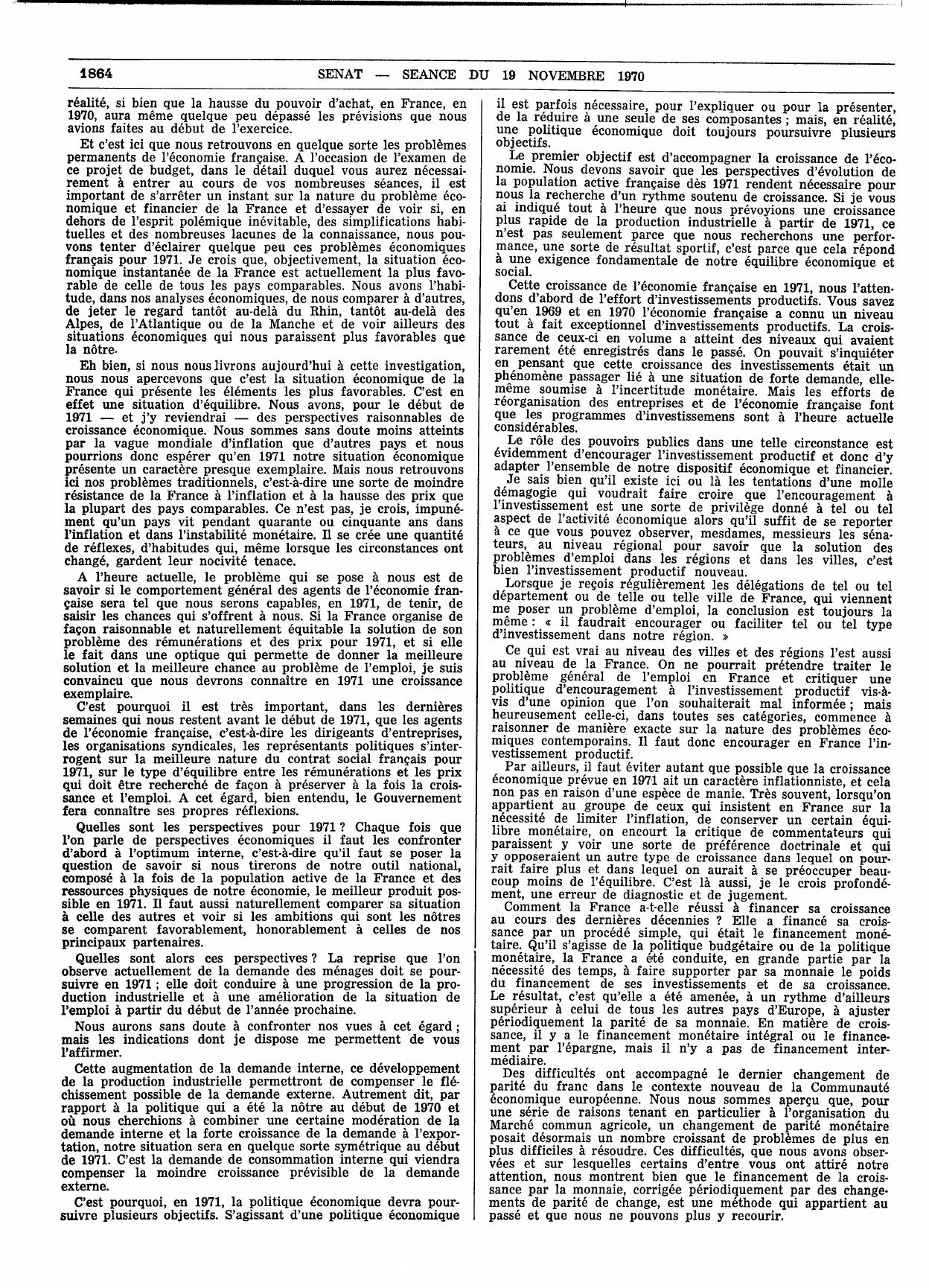 1864 SENAT — SEANCE DU 19 NOVEMBRE 1970

réalité, si bien que la hausse du pouvoir d'achat, en France, en 1970, aura même quelque peu dépassé les prévisions que nous avions faites au début de l'exercice.

Et c'est ici que nous retrouvons en quelque sorte les problèmes permanents de l'économie française. A l'occasion de l'examen de ce projet de budget, dans le détail duquel vous aurez nécessairement à entrer au cours de vos nombreuses séances, il est important de s'arrêter un instant sur la nature du problème économique et financier de la France et d'essayer de voir si, en dehors de l'esprit polémique inévitable, des simplifications habituelles et des nombreuses lacunes de la connaissance, nous pouvons tenter d'éclairer quelque peu ces problèmes économiques français pour 1971. Je crois que, objectivement, la situation économique instantanée de la France est actuellement la plus favorable de celle de tous les pays comparables. Nous avons l'habitude, dans nos analyses économiques, de nous comparer à d'autres, de jeter le regard tantôt au-delà du Rhin, tantôt au-delà des Alpes, de l'Atlantique ou de la Manche et de voir ailleurs des situations économiques qui nous paraissent plus favorables que la nôtre.

Eh bien, si nous nous livrons aujourd'hui à cette investigation, nous nous apercevons que c'est la situation économique de la France qui présente les éléments les plus favorables. C'est en effet une situation d'équilibre. Nous avons, pour le début de 1971 — et j'y reviendrai — des perspectives raisonnables de croissance économique. Nous sommes sans doute moins atteints par la vague mondiale d'inflation que d'autres pays et nous pourrions donc espérer qu'en 1971 notre situation économique présente un caractère presque exemplaire. Mais nous retrouvons ici nos problèmes traditionnels, c'est-à-dire une sorte de moindre résistance de la France à l'inflation et à la hausse des prix que la plupart des pays comparables. Ce n'est pas, je crois, impunément qu'un pays vit pendant quarante ou cinquante ans dans l'inflation et dans l'instabilité monétaire. Il se crée une quantité de réflexes, d'habitudes qui, même lorsque les circonstances ont changé, gardent leur nocivité tenace.

A l'heure actuelle, le problème qui se pose à nous est de savoir si le comportement général des agents de l'économie française sera tel que nous serons capables, en 1971, de tenir, de saisir les chances qui s'offrent à nous. Si la France organise de façon raisonnable et naturellement équitable la solution de son problème des rémunérations et des prix pour 1971, et si elle le fait dans une optique qui permette de donner la meilleure solution et la meilleure chance au problème de l'emploi, je suis convaincu que nous devrons connaître en 1971 une croissance exemplaire.

C'est pourquoi il est très important, dans les dernières semaines qui nous restent avant le début de 1971, que les agents de l'économie française, c'est-à-dire les dirigeants d'entreprises, les organisations syndicales, les représentants politiques s'interrogent sur la meilleure nature du contrat social français pour 1971, sur le type d'équilibre entre les rémunérations et les prix qui doit être recherché de façon à préserver à la fois la croissance et l'emploi. A cet égard, bien entendu, le Gouvernement fera connaître ses propres réflexions.

Quelles sont les perspectives pour 1971 ? Chaque fois que l'on parle de perspectives économiques il faut les confronter d'abord à l'optimum interne, c'est-à-dire qu'il faut se poser la question de savoir si nous tirerons de notre outil national, composé à la fois de la population active de la France et des ressources physiques de notre économie, le meilleur produit possible en 1971. Il faut aussi naturellement comparer sa situation à celle des autres et voir si les ambitions qui sont les nôtres se comparent favorablement, honorablement à celles de nos principaux partenaires.

Quelles sont alors ces perspectives ? La reprise que l'on observe actuellement de la demande des ménages doit se poursuivre en 1971 ; elle doit conduire à une progression de la production industrielle et à une amélioration de la situation de l'emploi à partir du début de l'année prochaine.

Nous aurons sans doute à confronter nos vues à cet égard ; mais les indications dont je dispose me permettent de vous l'affirmer.

Cette augmentation de la demande interne, ce développement de la production industrielle permettront de compenser le fléchissement possible de la demande externe. Autrement dit, par rapport à la politique qui a été la nôtre au début de 1970 et où nous cherchions à combiner une certaine modération de la demande interne et la forte croissance de la demande à l'exportation, notre situation sera en quelque sorte symétrique au début de 1971. C'est la demande de consommation interne qui viendra compenser la moindre croissance prévisible de la demande externe.

C'est pourquoi, en 1971, la politique économique devra poursuivre plusieurs objectifs. S'agissant d'une politique économique il est parfois nécessaire, pour l'expliquer ou pour la présenter, de la réduire à une seule de ses composantes ; mais, en réalité, une politique économique doit toujours poursuivre plusieurs objectifs.

Le premier objectif est d'accompagner la croissance de l'économie. Nous devons savoir que les perspectives d'évolution de la population active française dès 1971 rendent nécessaire pour nous la recherche d'un rythme soutenu de croissance. Si je vous ai indiqué tout à l'heure que nous prévoyions une croissance plus rapide de la production industrielle à partir de 1971, ce n'est pas seulement parce que nous recherchons une performance, une sorte de résultat sportif, c'est parce que cela répond à une exigence fondamentale de notre équilibre économique et social.

Cette croissance de l'économie française en 1971, nous l'attendons d'abord de l'effort d'investissements productifs. Vous savez qu'en 1969 et en 1970 l'économie française a connu un niveau tout à fait exceptionnel d'investissements productifs. La croissance de ceux-ci en volume a atteint des niveaux qui avaient rarement été enregistrés dans le passé. On pouvait s'inquiéter en pensant que cette croissance des investissements était un phénomène passager lié à une situation de forte demande, elle-même soumise à l'incertitude monétaire. Mais les efforts de réorganisation des entreprises et de l'économie française font que les programmes d'investissemens sont à l'heure actuelle considérables.

Le rôle des pouvoirs publics dans une telle circonstance est évidemment d'encourager l'investissement productif et donc d'y adapter l'ensemble de notre dispositif économique et financier.

Je sais bien qu'il existe ici ou là les tentations d'une molle démagogie qui voudrait faire croire que l'encouragement à l'investissement est une sorte de privilège donné à tel ou tel aspect de l'activité économique alors qu'il suffit de se reporter à ce que vous pouvez observer, mesdames, messieurs les sénateurs, au niveau régional pour savoir que la solution des problèmes d'emploi dans les régions et dans les villes, c'est bien l'investissement productif nouveau.

Lorsque je reçois régulièrement les délégations de tel ou tel département ou de telle ou telle ville de France, qui viennent me poser un problème d'emploi, la conclusion est toujours la même : « il faudrait encourager ou faciliter tel ou tel type d'investissement dans notre région. »

Ce qui est vrai au niveau des villes et des régions l'est aussi au niveau de la France. On ne pourrait prétendre traiter le problème général de l'emploi en France et critiquer une politique d'encouragement à l'investissement productif vis-à-vis d'une opinion que l'on souhaiterait mal informée ; mais heureusement celle-ci, dans toutes ses catégories, commence à raisonner de manière exacte sur la nature des problèmes économiques contemporains. Il faut donc encourager en France l'investissement productif.

Par ailleurs, il faut éviter autant que possible que la croissance économique prévue en 1971 ait un caractère inflationniste, et cela non pas en raison d'une espèce de manie. Très souvent, lorsqu'on appartient au groupe de ceux qui insistent en France sur la nécessité de limiter l'inflation, de conserver un certain équilibre monétaire, on encourt la critique de commentateurs qui paraissent y voir une sorte de préférence doctrinale et qui y opposeraient un autre type de croissance dans lequel on pourrait faire plus et dans lequel on aurait à se préoccuper beaucoup moins de l'équilibre. C'est là aussi, je le crois profondément, une erreur de diagnostic et de jugement.

Comment la France a-t-elle réussi à financer sa croissance au cours des dernières décennies ? Elle a financé sa croissance par un procédé simple, qui était le financement monétaire. Qu'il s'agisse de la politique budgétaire ou de la politique monétaire, la France a été conduite, en grande partie par la nécessité des temps, à faire supporter par sa monnaie le poids du financement de ses investissements et de sa croissance. Le résultat, c'est qu'elle a été amenée, à un rythme d'ailleurs supérieur à celui de tous les autres pays d'Europe, à ajuster périodiquement la parité de sa monnaie. En matière de croissance, il y a le financement monétaire intégral ou le financement par l'épargne, mais il n'y a pas de financement intermédiaire.

Des difficultés ont accompagné le dernier changement de parité du franc dans le contexte nouveau de la Communauté économique européenne. Nous nous sommes aperçu que, pour une série de raisons tenant en particulier à l'organisation du Marché commun agricole, un changement de parité monétaire posait désormais un nombre croissant de problèmes de plus en plus difficiles à résoudre. Ces difficultés, que nous avons observées et sur lesquelles certains d'entre vous ont attiré notre attention, nous montrent bien que le financement de la croissance par la monnaie, corrigée périodiquement par des changements de parité de change, est une méthode qui appartient au passé et que nous ne pouvons plus y recourir.